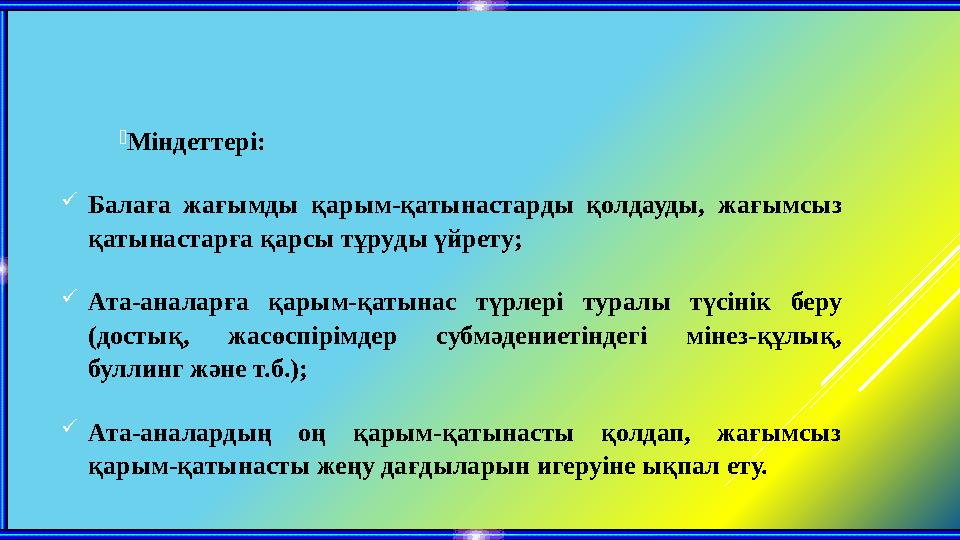 Міндеттері:

Балаға жағымды қарым-қатынастарды қолдауды, жағымсыз қатынастарға қарсы тұруды үйрету;

Ата-аналарға қарым-қатынас түрлері туралы түсінік беру (достық, жасөспірімдер субмәдениетіндегі мінез-құлық, буллинг және т.б.);

Ата-аналардың оң қарым-қатынасты қолдап, жағымсыз қарым-қатынасты жеңу дағдыларын игеруіне ықпал ету.